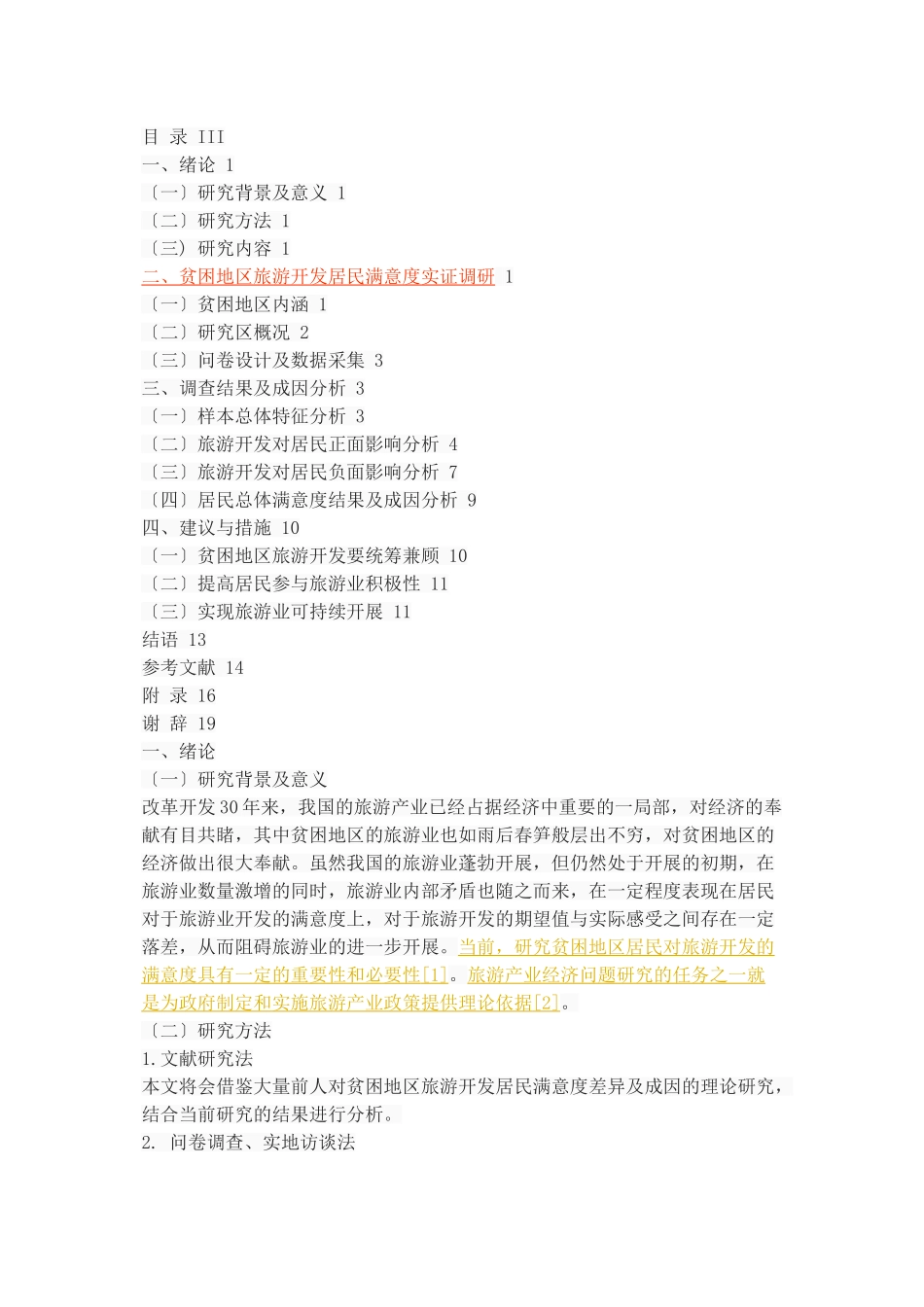 目 录 III
一、绪论 1
〔一〕研究背景及意义 1
〔二〕研究方法 1
〔三〕研究内容 1
二、贫困地区旅游开发居民满意度实证调研 1
〔一〕贫困地区内涵 1
〔二〕研究区概况 2
〔三〕问卷设计及数据采集 3
三、调查结果及成因分析 3
〔一〕样本总体特征分析 3
〔二〕旅游开发对居民正面影响分析 4
〔三〕旅游开发对居民负面影响分析 7
〔四〕居民总体满意度结果及成因分析 9
四、建议与措施 10
〔一〕贫困地区旅游开发要统筹兼顾 10
〔二〕提高居民参与旅游业积极性 11
〔三〕实现旅游业可持续开展 11
结语 13
参考文献 14
附 录 16
谢 辞 19
一、绪论
〔一〕研究背景及意义
改革开发30年来，我国的旅游产业已经占据经济中重要的一局部，对经济的奉献有目共睹，其中贫困地区的旅游业也如雨后春笋般层出不穷，对贫困地区的经济做出很大奉献。虽然我国的旅游业蓬勃开展，但仍然处于开展的初期，在旅游业数量激增的同时，旅游业内部矛盾也随之而来，在一定程度表现在居民对于旅游业开发的满意度上，对于旅游开发的期望值与实际感受之间存在一定落差，从而阻碍旅游业的进一步开展。当前，研究贫困地区居民对旅游开发的满意度具有一定的重要性和必要性[1]。旅游产业经济问题研究的任务之一就是为政府制定和实施旅游产业政策提供理论依据[2]。
〔二〕研究方法
1.文献研究法
本文将会借鉴大量前人对贫困地区旅游开发居民满意度差异及成因的理论研究，结合当前研究的结果进行分析。
2. 问卷调查、实地访谈法